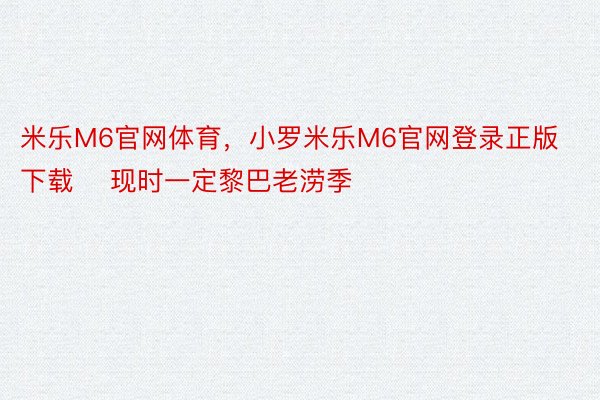 米乐M6官网体育，小罗米乐M6官网登录正版下载　现时一定黎巴老涝季